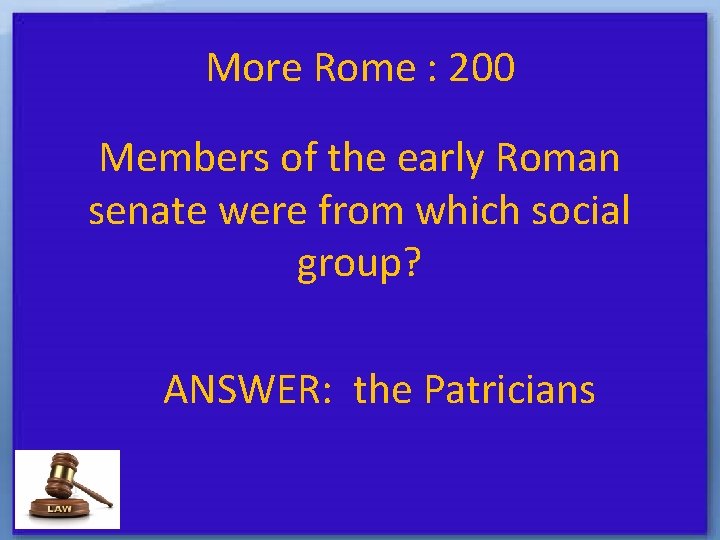 More Rome : 200

Members of the early Roman senate were from which social group?

ANSWER: the Patricians

LAW